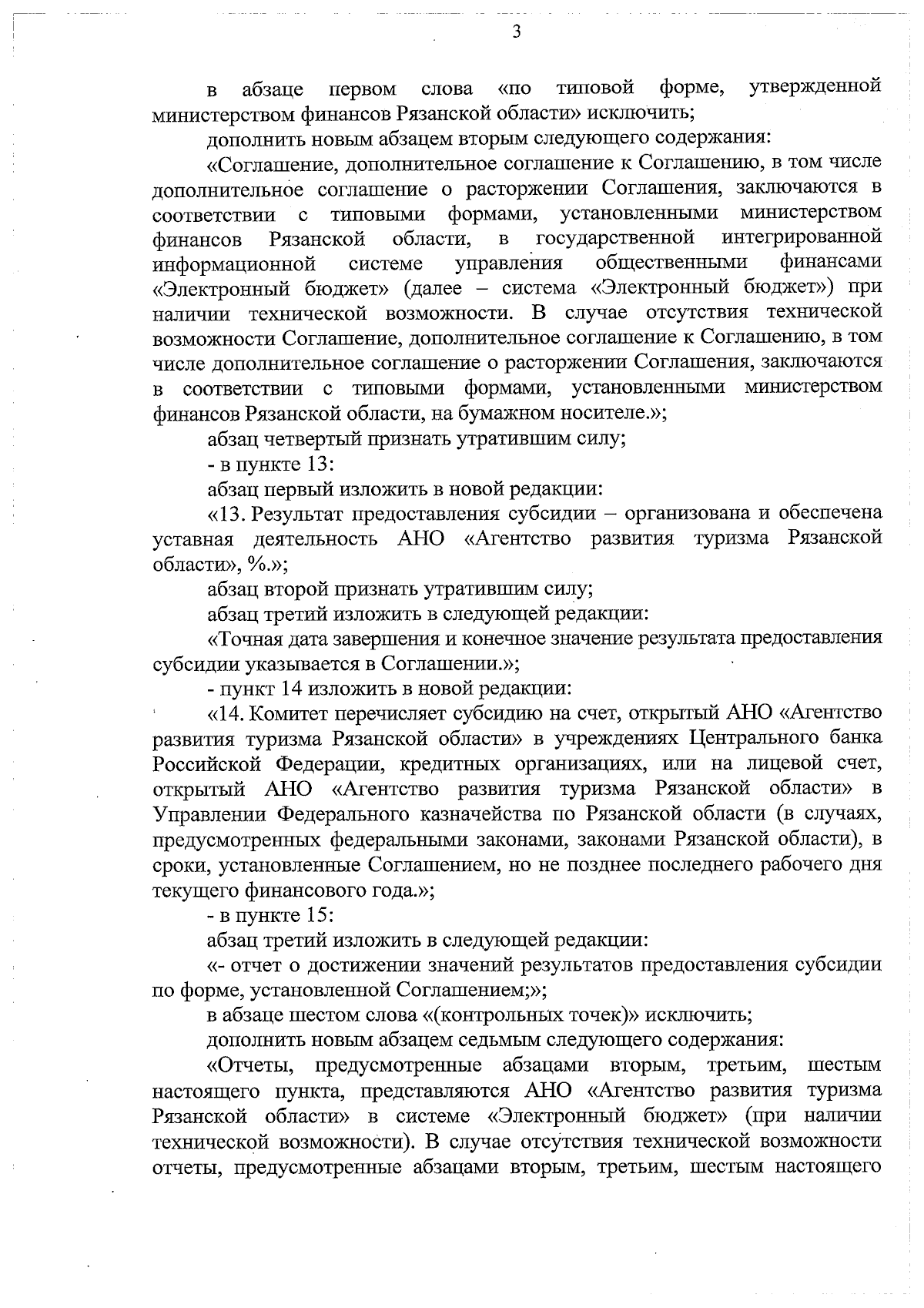 3

в абзаце первом слова «по типовой форме, утвержденной министерством финансов Рязанской области» исключить;

дополнить новым абзацем вторым следующего содержания:

«Соглашение, дополнительное соглашение к Соглашению, в том числе дополнительное соглашение о расторжении Соглашения, заключаются в соответствии с типовыми формами, установленными министерством финансов Рязанской области, в государственной интегрированной информационной системе управления общественными финансами «Электронный бюджет» (далее – система «Электронный бюджет») при наличии технической возможности. В случае отсутствия технической возможности Соглашение, дополнительное соглашение к Соглашению, в том числе дополнительное соглашение о расторжении Соглашения, заключаются в соответствии с типовыми формами, установленными министерством финансов Рязанской области, на бумажном носителе.»;

абзац четвертый признать утратившим силу;

- в пункте 13:

абзац первый изложить в новой редакции:

«13. Результат предоставления субсидии – организована и обеспечена уставная деятельность АНО «Агентство развития туризма Рязанской области», %.»;

абзац второй признать утратившим силу;

абзац третий изложить в следующей редакции:

«Точная дата завершения и конечное значение результата предоставления субсидии указывается в Соглашении.»;

- пункт 14 изложить в новой редакции:

«14. Комитет перечисляет субсидию на счет, открытый АНО «Агентство развития туризма Рязанской области» в учреждениях Центрального банка Российской Федерации, кредитных организациях, или на лицевой счет, открытый АНО «Агентство развития туризма Рязанской области» в Управлении Федерального казначейства по Рязанской области (в случаях, предусмотренных федеральными законами, законами Рязанской области), в сроки, установленные Соглашением, но не позднее последнего рабочего дня текущего финансового года.»;

- в пункте 15:

абзац третий изложить в следующей редакции:

«- отчет о достижении значений результатов предоставления субсидии по форме, установленной Соглашением;»;

в абзаце шестом слова «(контрольных точек)» исключить;

дополнить новым абзацем седьмым следующего содержания:

«Отчеты, предусмотренные абзацами вторым, третьим, шестым настоящего пункта, представляются АНО «Агентство развития туризма Рязанской области» в системе «Электронный бюджет» (при наличии технической возможности). В случае отсутствия технической возможности отчеты, предусмотренные абзацами вторым, третьим, шестым настоящего